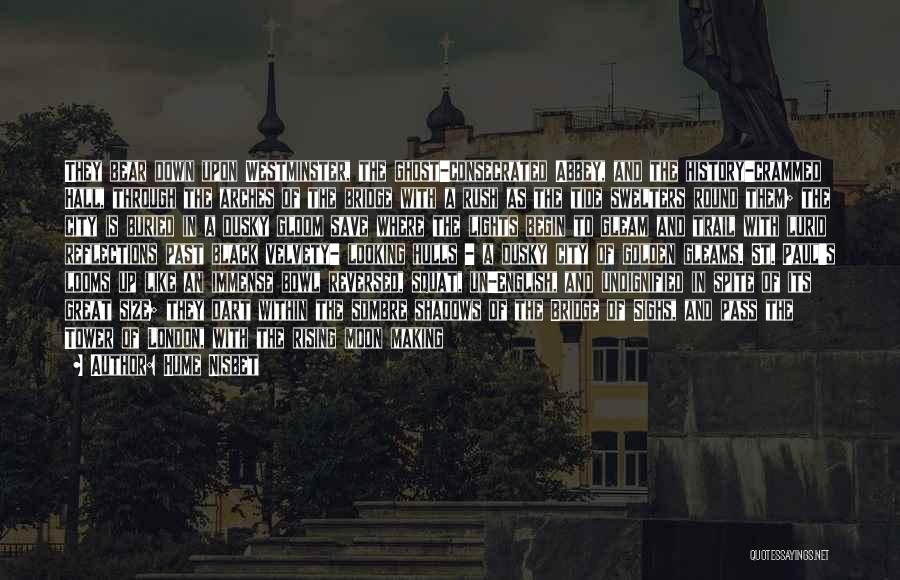 THEY BEAR DOWN UPON WESTMINSTER, THE GHOST-CONSECRATED ABBEY, AND THE HISTORY-CRAMMED HALL, THROUGH THE ARCHES OF THE BRIDGE WITH A RUSH AS THE TIDE SWELTERS ROUND THEM; THE CITY IS BURIED IN A DUSKY GLOOM SAVE WHERE THE LIGHTS BEGIN TO GLEAM AND TRAIL WITH LURID REFLECTIONS PAST BLACK VELVETY- LOOKING HULLS - A DUSKY CITY OF GOLDEN GLEAMS. ST. PAUL'S LOOMS UP LIKE AN IMMENSE BOWL REVERSED, SQUAT, UN-ENGLISH, AND UNDIGNIFIED IN SPITE OF ITS GREAT SIZE; THEY DART WITHIN THE SOMBRE SHADOWS OF THE BRIDGE OF SIGHS, AND PASS THE TOWER OF LONDON, WITH THE RISING MOON MAKING

• AUTHOR: HUME NISBET

QUOTESSAYINGS.NET